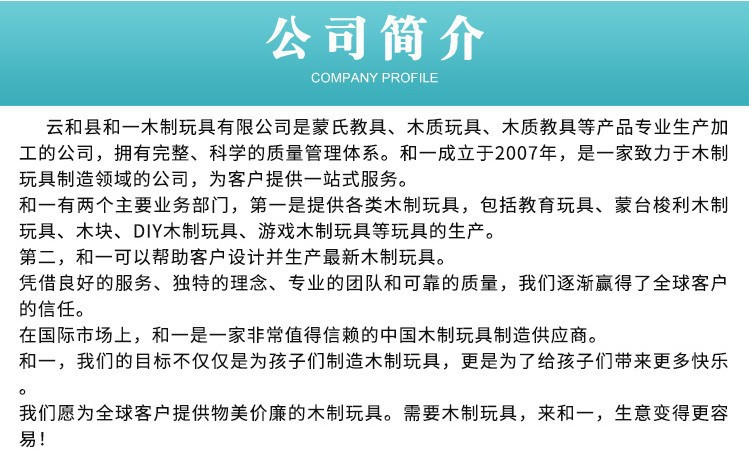 公司简介

COMPANY PROFILE

云和县和一木制玩具有限公司是蒙氏教具、木质玩具、木质教具等产品专业生产加工的公司，拥有完整、科学的质量管理体系。和一成立于2007年，是一家致力于木制玩具制造领域的公司，为客户提供一站式服务。

和一有两个主要业务部门，第一是提供各类木制玩具，包括教育玩具、蒙台梭利木制玩具、木块、DIY木制玩具、游戏木制玩具等玩具的生产。

第二，和一可以帮助客户设计并生产最新木制玩具。

凭借良好的服务、独特的理念、专业的团队和可靠的质量，我们逐渐赢得了全球客户的信任。

在国际市场上，和一是一家非常值得信赖的中国木制玩具制造供应商。

和一，我们的目标不仅仅是为孩子们制造木制玩具，更是为了给孩子们带来更多快乐。

我们愿为全球客户提供物美价廉的木制玩具。需要木制玩具，来和一，生意变得更容易！